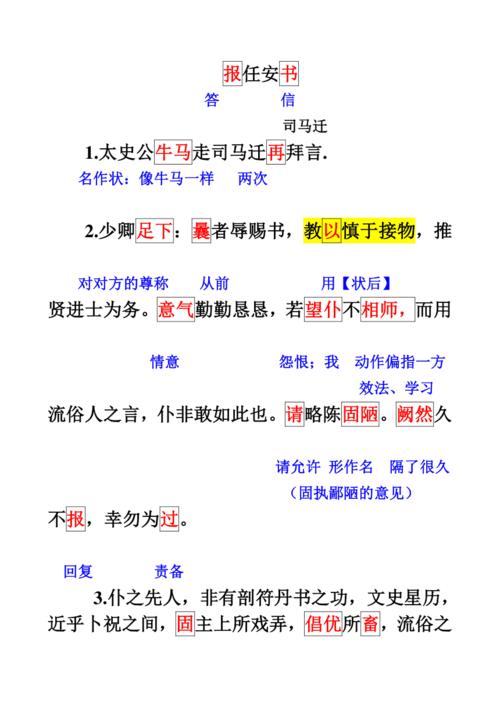 报任安书

答　　信

司马迁

1.太史公牛马走司马迁再拜言.

名作状：像牛马一样　两次

2.少卿足下：曩者辱赐书，教以慎于接物，推

对对方的尊称　从前　用【状后】

贤进士为务。意气勤勤恳恳，若望仆不相师，而用

情意　怨恨；我　动作偏指一方

效法、学习

流俗人之言，仆非敢如此也。请略陈固陋。阙然久

请允许　形作名　隔了很久

（固执鄙陋的意见）

不报，幸勿为过。

回复　责备

3.仆之先人，非有剖符丹书之功，文史星历，近乎卜祝之间，固主上所戏弄，倡优所畜，流俗之